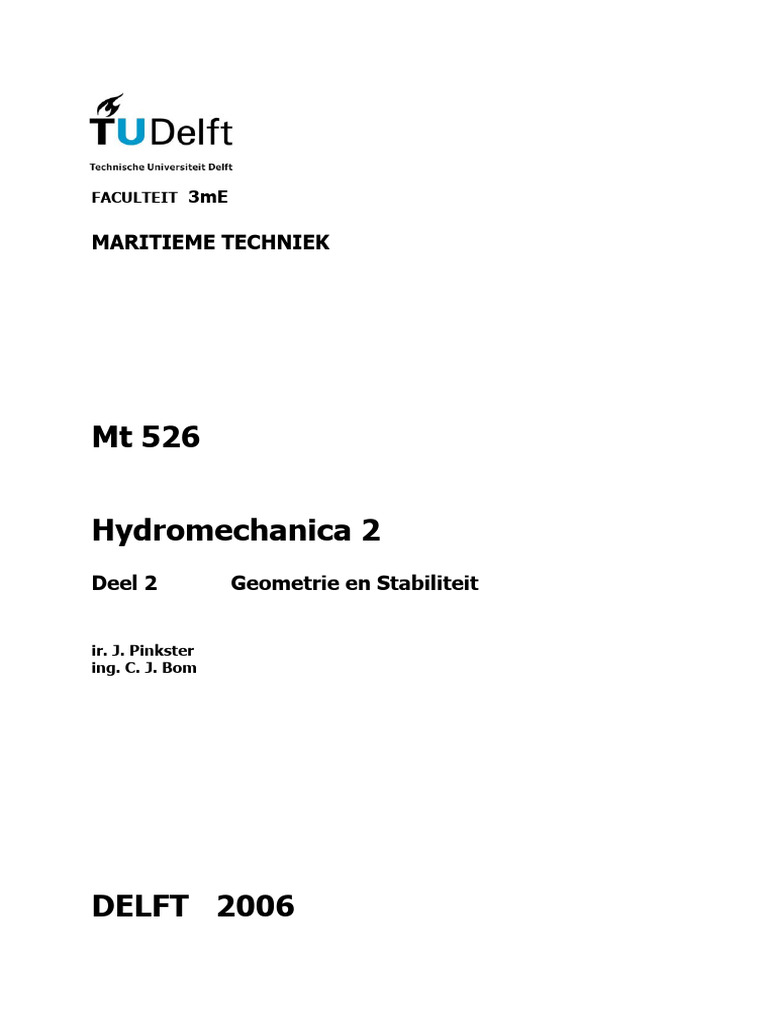 TUDelft
Technische Universiteit Delft

FACULTEIT 3mE

MARITIEME TECHNIEK

Mt 526

Hydromechanica 2

Deel 2 Geometrie en Stabiliteit

ir. J. Pinkster
ing. C. J. Bom

DELFT 2006